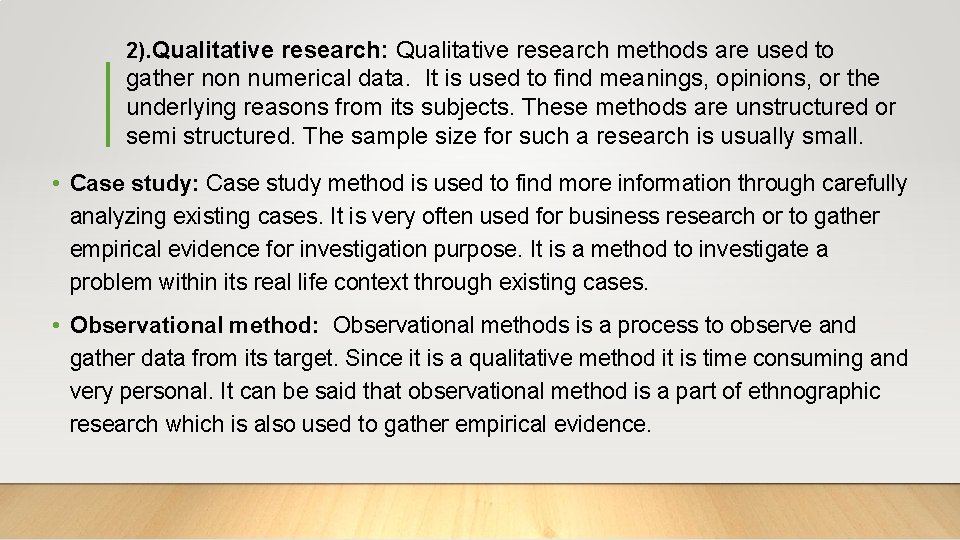 2).Qualitative research: Qualitative research methods are used to gather non numerical data. It is used to find meanings, opinions, or the underlying reasons from its subjects. These methods are unstructured or semi structured. The sample size for such a research is usually small.

• Case study: Case study method is used to find more information through carefully analyzing existing cases. It is very often used for business research or to gather empirical evidence for investigation purpose. It is a method to investigate a problem within its real life context through existing cases.

• Observational method: Observational methods is a process to observe and gather data from its target. Since it is a qualitative method it is time consuming and very personal. It can be said that observational method is a part of ethnographic research which is also used to gather empirical evidence.